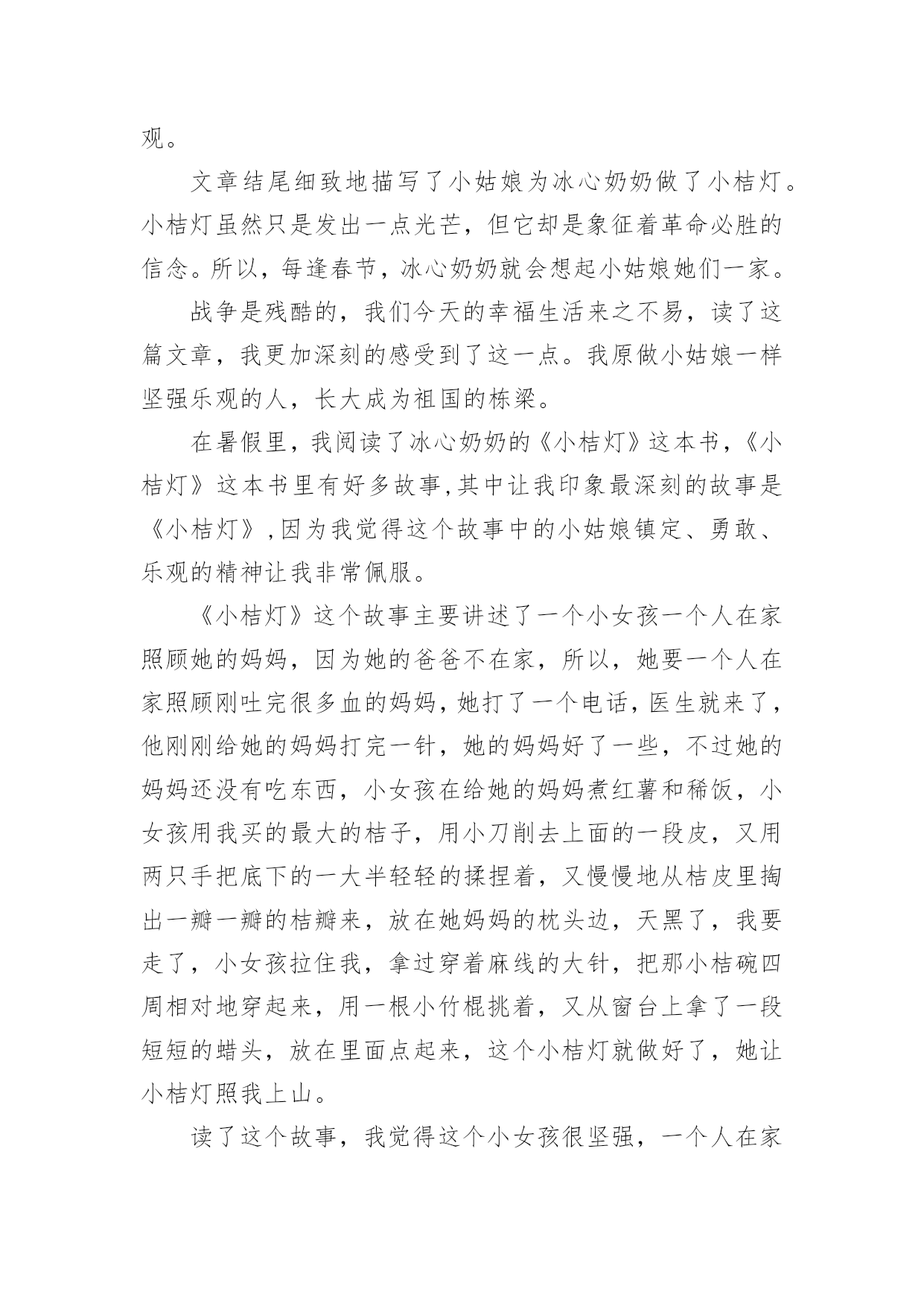 观。

文章结尾细致地描写了小姑娘为冰心奶奶做了小桔灯。小桔灯虽然只是发出一点光芒，但它却是象征着革命必胜的信念。所以，每逢春节，冰心奶奶就会想起小姑娘她们一家。

战争是残酷的，我们今天的幸福生活来之不易，读了这篇文章，我更加深刻的感受到了这一点。我原做小姑娘一样坚强乐观的人，长大成为祖国的栋梁。

在暑假里，我阅读了冰心奶奶的《小桔灯》这本书，《小桔灯》这本书里有好多故事,其中让我印象最深刻的故事是《小桔灯》,因为我觉得这个故事中的小姑娘镇定、勇敢、乐观的精神让我非常佩服。

《小桔灯》这个故事主要讲述了一个小女孩一个人在家照顾她的妈妈，因为她的爸爸不在家，所以，她要一个人在家照顾刚吐完很多血的妈妈，她打了一个电话，医生就来了，他刚刚给她的妈妈打完一针，她的妈妈好了一些，不过她的妈妈还没有吃东西，小女孩在给她的妈妈煮红薯和稀饭，小女孩用我买的最大的桔子，用小刀削去上面的一段皮，又用两只手把底下的一大半轻轻的揉捏着，又慢慢地从桔皮里掏出一瓣一瓣的桔瓣来，放在她妈妈的枕头边，天黑了，我要走了，小女孩拉住我，拿过穿着麻线的大针，把那小桔碗四周相对地穿起来，用一根小竹棍挑着，又从窗台上拿了一段短短的蜡头，放在里面点起来，这个小桔灯就做好了，她让小桔灯照我上山。

读了这个故事，我觉得这个小女孩很坚强，一个人在家